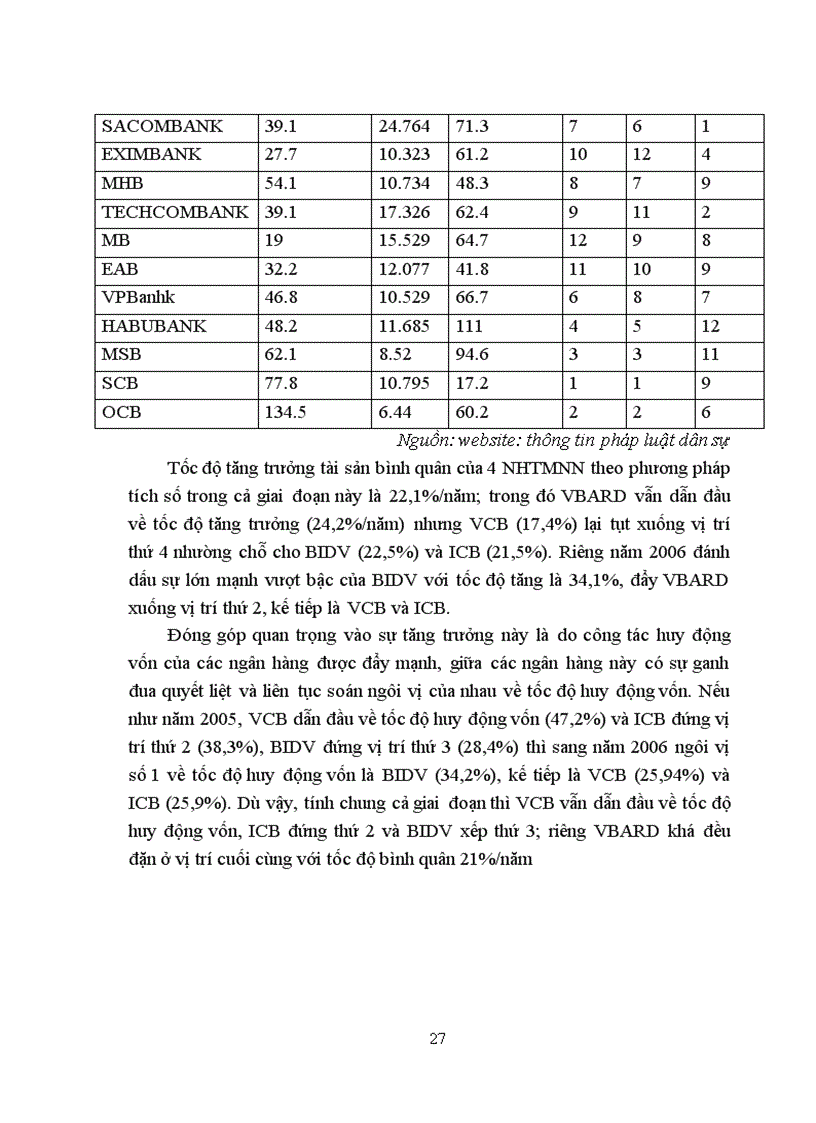 | SACOMBANK | 39.1 | 24.764 | 71.3 | 7 | 6 | 1 |
|---|---|---|---|---|---|---|
| EXIMBANK | 27.7 | 10.323 | 61.2 | 10 | 12 | 4 |
| MHB | 54.1 | 10.734 | 48.3 | 8 | 7 | 9 |
| TECHCOMBANK | 39.1 | 17.326 | 62.4 | 9 | 11 | 2 |
| MB | 19 | 15.529 | 64.7 | 12 | 9 | 8 |
| EAB | 32.2 | 12.077 | 41.8 | 11 | 10 | 9 |
| VPBanhk | 46.8 | 10.529 | 66.7 | 6 | 8 | 7 |
| HABUBANK | 48.2 | 11.685 | 111 | 4 | 5 | 12 |
| MSB | 62.1 | 8.52 | 94.6 | 3 | 3 | 11 |
| SCB | 77.8 | 10.795 | 17.2 | 1 | 1 | 9 |
| OCB | 134.5 | 6.44 | 60.2 | 2 | 2 | 6 |

Nguồn: website: thông tin pháp luật dân sự

Tốc độ tăng trưởng tài sản bình quân của 4 NHTMNN theo phương pháp tích số trong cả giai đoạn này là 22,1%/năm; trong đó VBARD vẫn dẫn đầu về tốc độ tăng trưởng (24,2%/năm) nhưng VCB (17,4%) lại tụt xuống vị trí thứ 4 nhường chỗ cho BIDV (22,5%) và ICB (21,5%). Riêng năm 2006 đánh dấu sự lớn mạnh vượt bậc của BIDV với tốc độ tăng là 34,1%, đẩy VBARD xuống vị trí thứ 2, kế tiếp là VCB và ICB.

Đóng góp quan trọng vào sự tăng trưởng này là do công tác huy động vốn của các ngân hàng được đẩy mạnh, giữa các ngân hàng này có sự ganh đua quyết liệt và liên tục soán ngôi vị của nhau về tốc độ huy động vốn. Nếu như năm 2005, VCB dẫn đầu về tốc độ huy động vốn (47,2%) và ICB đứng vị trí thứ 2 (38,3%), BIDV đứng vị trí thứ 3 (28,4%) thì sang năm 2006 ngôi vị số 1 về tốc độ huy động vốn là BIDV (34,2%), kế tiếp là VCB (25,94%) và ICB (25,9%). Dù vậy, tính chung cả giai đoạn thì VCB vẫn dẫn đầu về tốc độ huy động vốn, ICB đứng thứ 2 và BIDV xếp thứ 3; riêng VBARD khá đều đặn ở vị trí cuối cùng với tốc độ bình quân 21%/năm

27